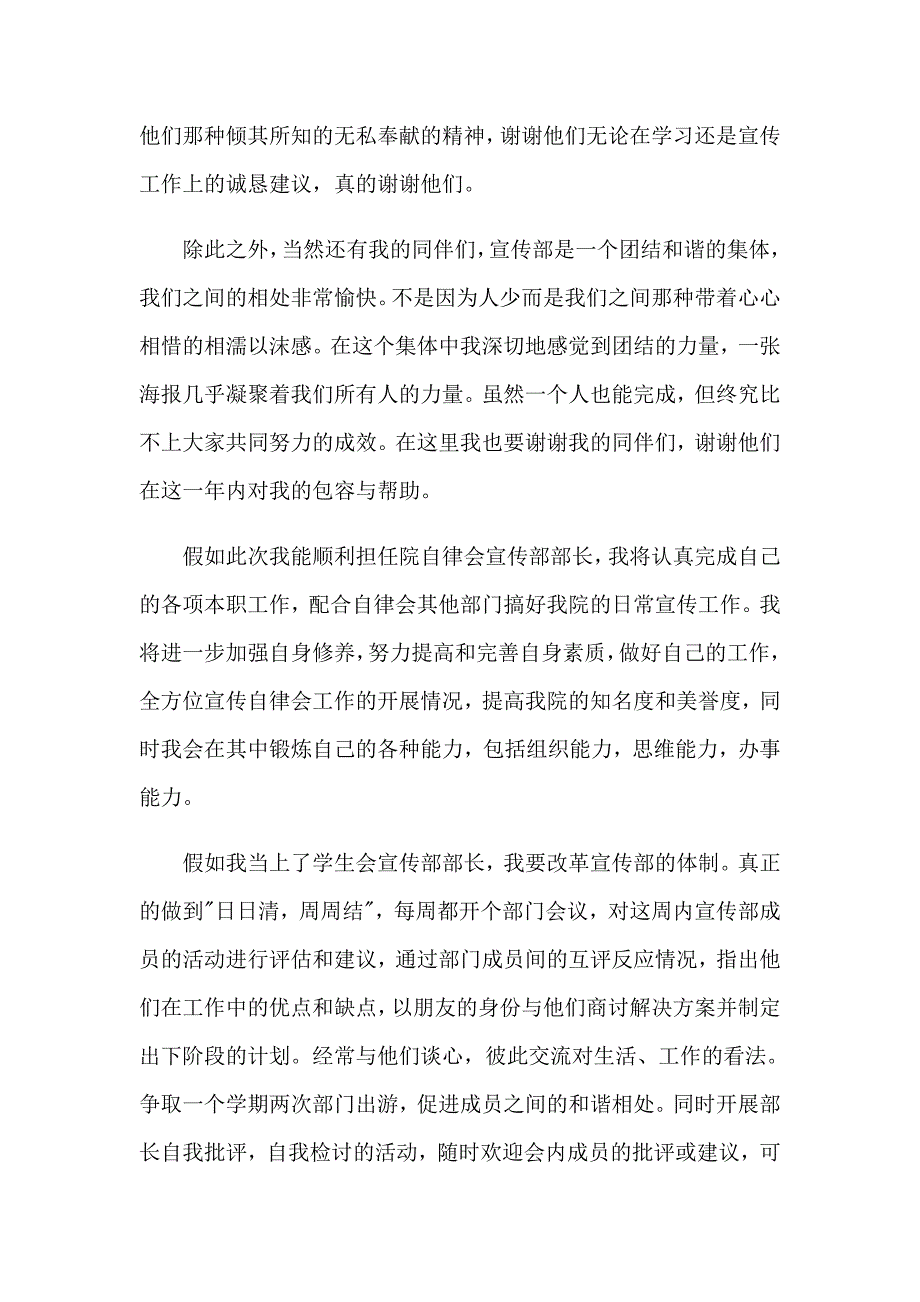 他们那种倾其所知的无私奉献的精神，谢谢他们无论在学习还是宣传工作上的诚恳建议，真的谢谢他们。

除此之外，当然还有我的同伴们，宣传部是一个团结和谐的集体，我们之间的相处非常愉快。不是因为人少而是我们之间那种带着心心相惜的相濡以沫感。在这个集体中我深切地感觉到团结的力量，一张海报几乎凝聚着我们所有人的力量。虽然一个人也能完成，但终究比不上大家共同努力的成效。在这里我也要谢谢我的同伴们，谢谢他们在这一年内对我的包容与帮助。

假如此次我能顺利担任院自律会宣传部部长，我将认真完成自己的各项本职工作，配合自律会其他部门搞好我院的日常宣传工作。我将进一步加强自身修养，努力提高和完善自身素质，做好自己的工作，全方位宣传自律会工作的开展情况，提高我院的知名度和美誉度，同时我会在其中锻炼自己的各种能力，包括组织能力，思维能力，办事能力。

假如我当上了学生会宣传部部长，我要改革宣传部的体制。真正的做到"日日清，周周结"，每周都开个部门会议，对这周内宣传部成员的活动进行评估和建议，通过部门成员间的互评反应情况，指出他们在工作中的优点和缺点，以朋友的身份与他们商讨解决方案并制定出下阶段的计划。经常与他们谈心，彼此交流对生活、工作的看法。争取一个学期两次部门出游，促进成员之间的和谐相处。同时开展部长自我批评，自我检讨的活动，随时欢迎会内成员的批评或建议，可